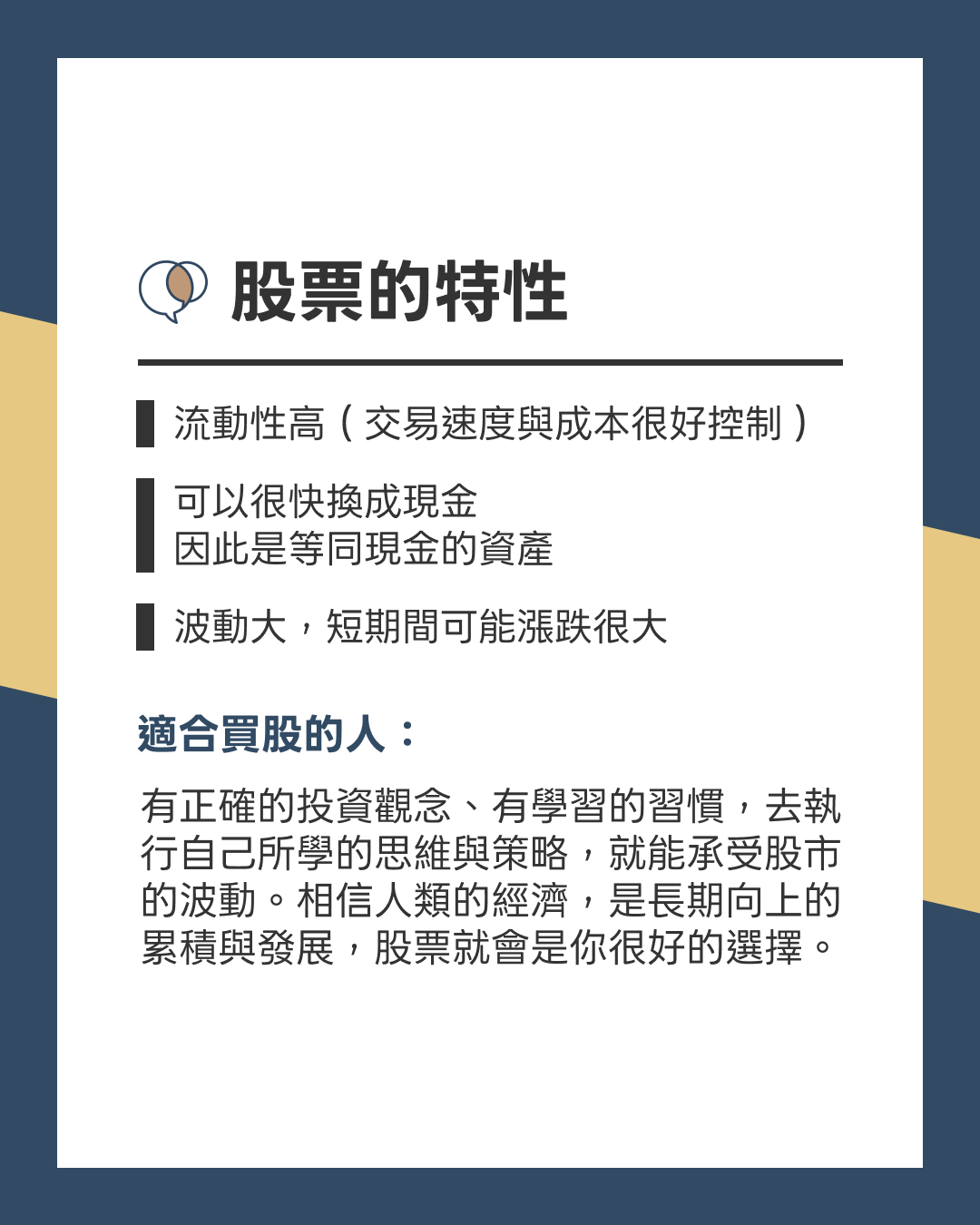 股票的特性

流動性高（交易速度與成本很好控制）

可以很快換成現金
因此是等同現金的資產

波動大，短期間可能漲跌很大

適合買股的人：

有正確的投資觀念、有學習的習慣，去執行自己所學的思維與策略，就能承受股市的波動。相信人類的經濟，是長期向上的累積與發展，股票就會是你很好的選擇。